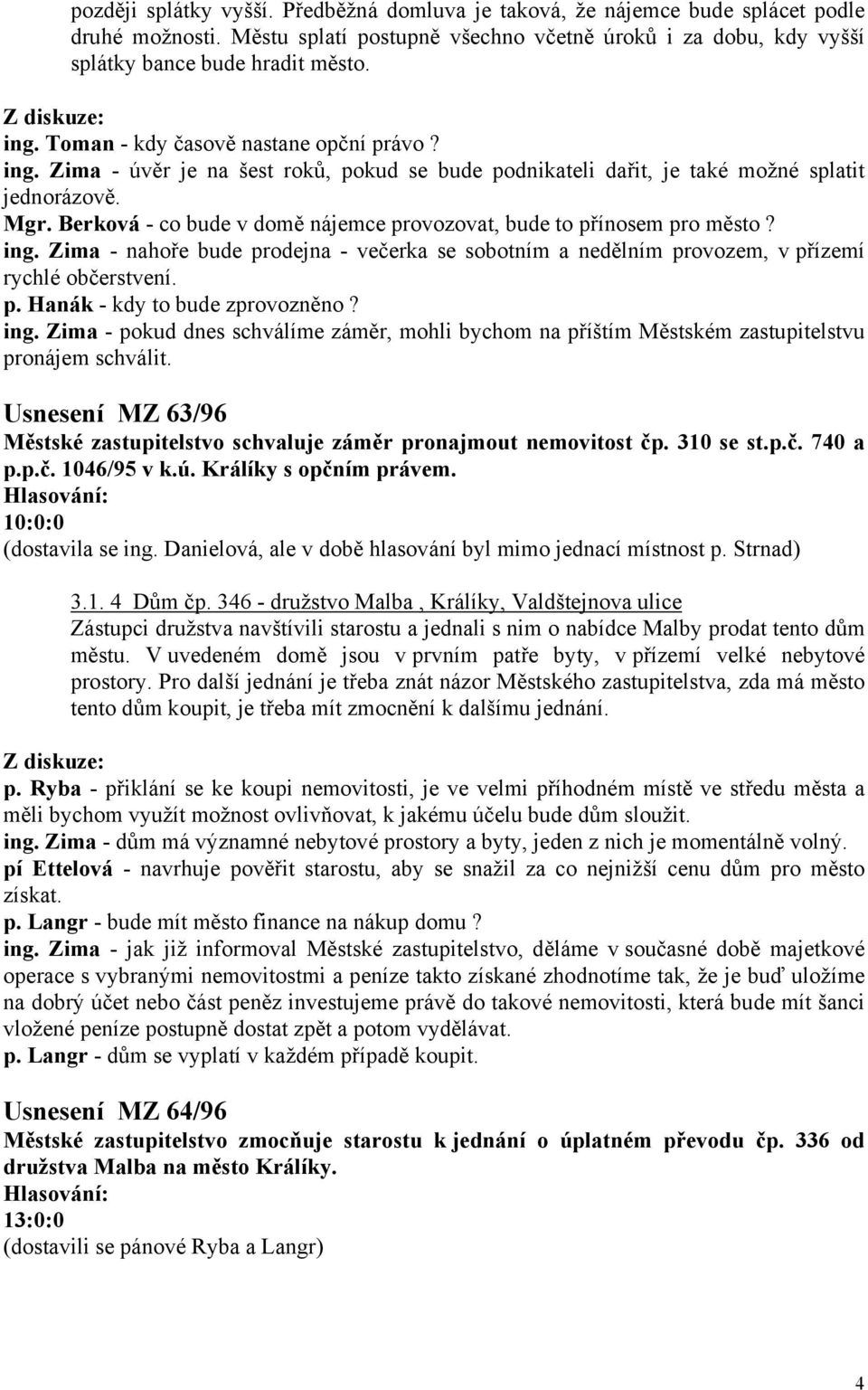 později splátky vyšší. Předběžná domluva je taková, že nájemce bude splácet podle druhé možnosti. Městu splatí postupně všechno včetně úroků i za dobu, kdy vyšší splátky bance bude hradit město.

Z diskuze:
ing. Toman - kdy časově nastane opční právo ?
ing. Zima - úvěr je na šest roků, pokud se bude podnikateli dařit, je také možné splatit jednorázově.
Mgr. Berková - co bude v domě nájemce provozovat, bude to přínosem pro město ?
ing. Zima - nahoře bude prodejna - večerka se sobotním a nedělním provozem, v přízemí rychlé občerstvení.
p. Hanák - kdy to bude zprovozněno ?
ing. Zima - pokud dnes schválíme záměr, mohli bychom na příštím Městském zastupitelstvu pronájem schválit.

Usnesení MZ 63/96
Městské zastupitelstvo schvaluje záměr pronajmout nemovitost čp. 310 se st.p.č. 740 a p.p.č. 1046/95 v k.ú. Králíky s opčním právem.
Hlasování:
10:0:0
(dostavila se ing. Danielová, ale v době hlasování byl mimo jednací místnost p. Strnad)

3.1. 4 Dům čp. 346 - družstvo Malba , Králíky, Valdštejnova ulice
Zástupci družstva navštívili starostu a jednali s nim o nabídce Malby prodat tento dům městu. V uvedeném domě jsou v prvním patře byty, v přízemí velké nebytové prostory. Pro další jednání je třeba znát názor Městského zastupitelstva, zda má město tento dům koupit, je třeba mít zmocnění k dalšímu jednání.

Z diskuze:
p. Ryba - přiklání se ke koupi nemovitosti, je ve velmi příhodném místě ve středu města a měli bychom využít možnost ovlivňovat, k jakému účelu bude dům sloužit.
ing. Zima - dům má významné nebytové prostory a byty, jeden z nich je momentálně volný.
pí Ettelová - navrhuje pověřit starostu, aby se snažil za co nejnižší cenu dům pro město získat.
p. Langr - bude mít město finance na nákup domu ?
ing. Zima - jak již informoval Městské zastupitelstvo, děláme v současné době majetkové operace s vybranými nemovitostmi a peníze takto získané zhodnotíme tak, že je buď uložíme na dobrý účet nebo část peněz investujeme právě do takové nemovitosti, která bude mít šanci vložené peníze postupně dostat zpět a potom vydělávat.
p. Langr - dům se vyplatí v každém případě koupit.

Usnesení MZ 64/96
Městské zastupitelstvo zmocňuje starostu k jednání o úplatném převodu čp. 336 od družstva Malba na město Králíky.
Hlasování:
13:0:0
(dostavili se pánové Ryba a Langr)

4